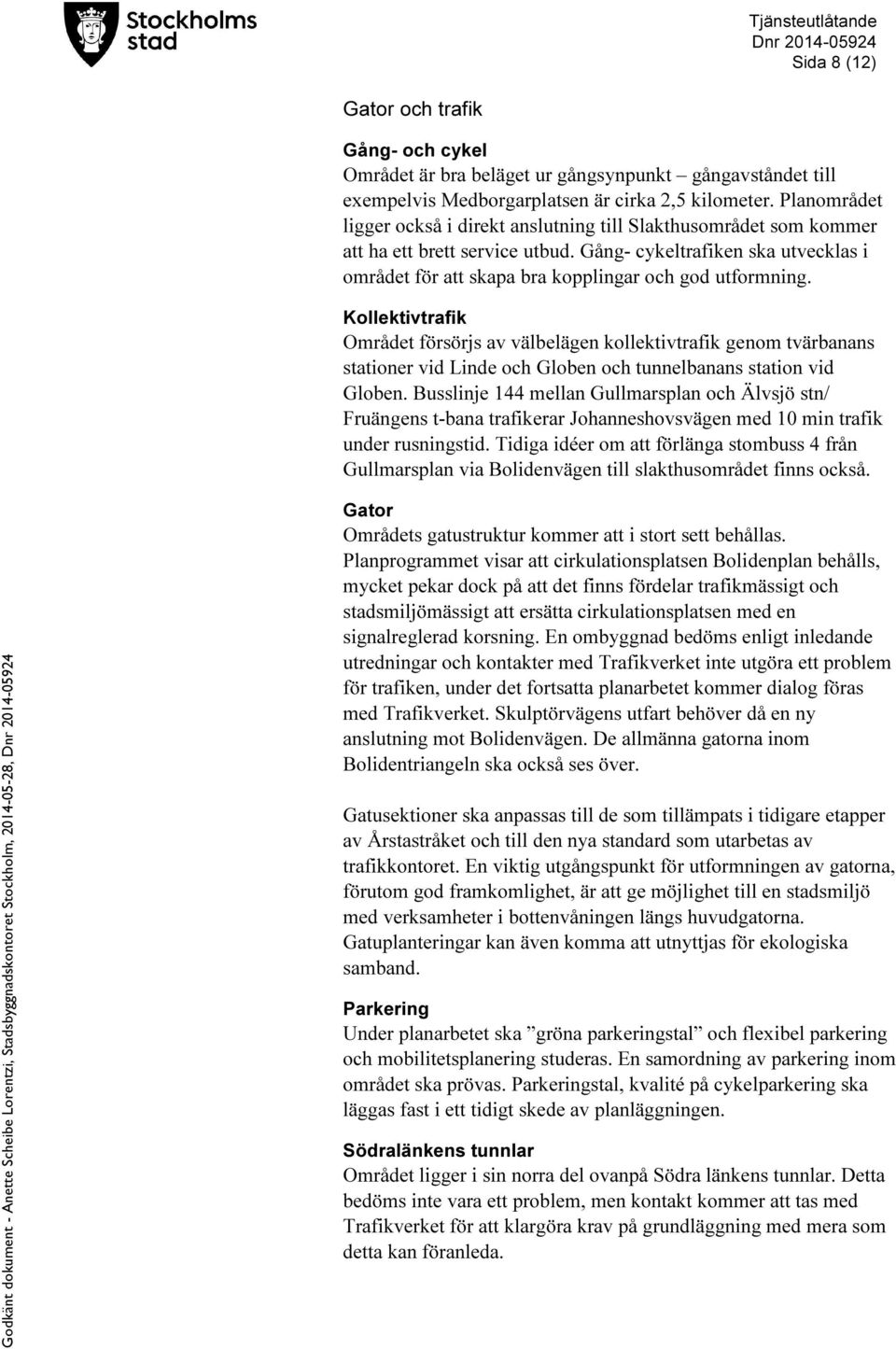 Stockholms stad

Tjänsteutlåtande
Dnr 2014-05924
Sida 8 (12)

Gator och trafik

Gång- och cykel
Området är bra beläget ur gångsynpunkt – gångavståndet till exempelvis Medborgarplatsen är cirka 2,5 kilometer. Planområdet ligger också i direkt anslutning till Slakthusområdet som kommer att ha ett brett service utbud. Gång- cykeltrafiken ska utvecklas i området för att skapa bra kopplingar och god utformning.

Kollektivtrafik
Området försörjs av välbelägen kollektivtrafik genom tvärbanans stationer vid Linde och Globen och tunnelbanans station vid Globen. Busslinje 144 mellan Gullmarsplan och Älvsjö stn/ Fruängens t-bana trafikerar Johanneshovsvägen med 10 min trafik under rusningstid. Tidiga idéer om att förlänga stombuss 4 från Gullmarsplan via Bolidenvägen till slakthusområdet finns också.

Gator
Områdets gatustruktur kommer att i stort sett behållas. Planprogrammet visar att cirkulationsplatsen Bolidenplan behålls, mycket pekar dock på att det finns fördelar trafikmässigt och stadsmiljömässigt att ersätta cirkulationsplatsen med en signalreglerad korsning. En ombyggnad bedöms enligt inledande utredningar och kontakter med Trafikverket inte utgöra ett problem för trafiken, under det fortsatta planarbetet kommer dialog föras med Trafikverket. Skulptörvägens utfart behöver då en ny anslutning mot Bolidenvägen. De allmänna gatorna inom Bolidentriangeln ska också ses över.

Gatusektioner ska anpassas till de som tillämpats i tidigare etapper av Årstastråket och till den nya standard som utarbetas av trafikkontoret. En viktig utgångspunkt för utformningen av gatorna, förutom god framkomlighet, är att ge möjlighet till en stadsmiljö med verksamheter i bottenvåningen längs huvudgatorna. Gatuplanteringar kan även komma att utnyttjas för ekologiska samband.

Parkering
Under planarbetet ska ”gröna parkeringstal” och flexibel parkering och mobilitetsplanering studeras. En samordning av parkering inom området ska prövas. Parkeringstal, kvalité på cykelparkering ska läggas fast i ett tidigt skede av planläggningen.

Södralänkens tunnlar
Området ligger i sin norra del ovanpå Södra länkens tunnlar. Detta bedöms inte vara ett problem, men kontakt kommer att tas med Trafikverket för att klargöra krav på grundläggning med mera som detta kan föranleda.

Godkänt dokument - Anette Scheibe Lorentzi, Stadsbyggnadskontoret Stockholm, 2014-05-28, Dnr 2014-05924